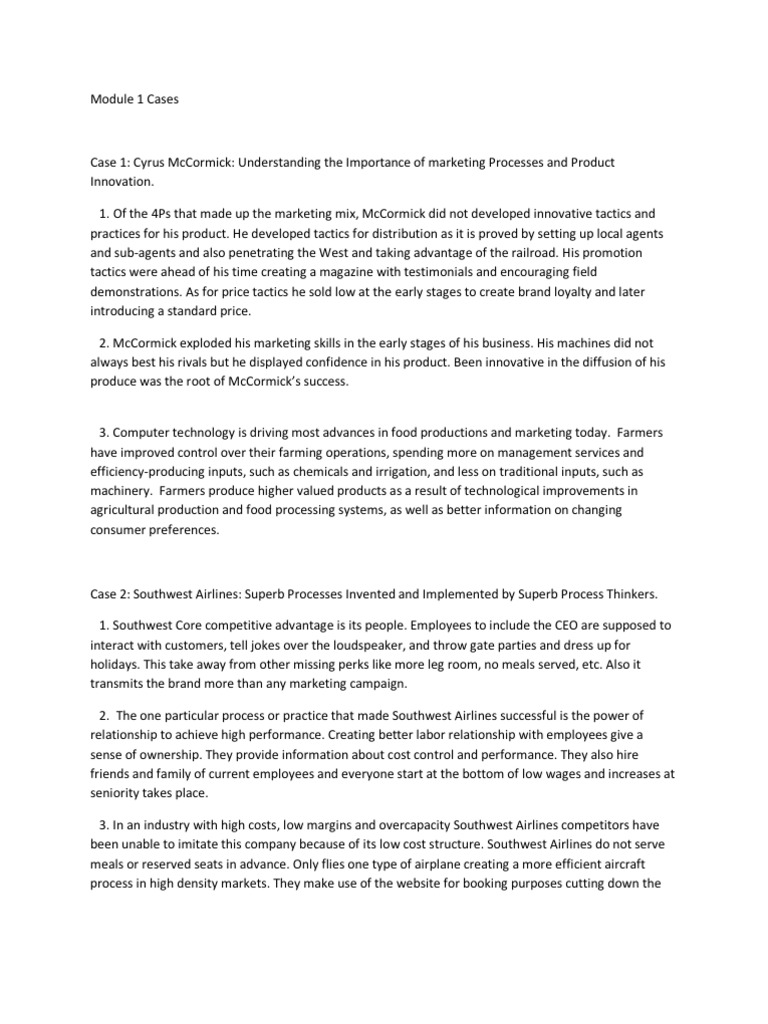 Module 1 Cases

Case 1: Cyrus McCormick: Understanding the Importance of marketing Processes and Product Innovation.

1. Of the 4Ps that made up the marketing mix, McCormick did not developed innovative tactics and practices for his product. He developed tactics for distribution as it is proved by setting up local agents and sub-agents and also penetrating the West and taking advantage of the railroad. His promotion tactics were ahead of his time creating a magazine with testimonials and encouraging field demonstrations. As for price tactics he sold low at the early stages to create brand loyalty and later introducing a standard price.

2. McCormick exploded his marketing skills in the early stages of his business. His machines did not always best his rivals but he displayed confidence in his product. Been innovative in the diffusion of his produce was the root of McCormick's success.

3. Computer technology is driving most advances in food productions and marketing today. Farmers have improved control over their farming operations, spending more on management services and efficiency-producing inputs, such as chemicals and irrigation, and less on traditional inputs, such as machinery. Farmers produce higher valued products as a result of technological improvements in agricultural production and food processing systems, as well as better information on changing consumer preferences.

Case 2: Southwest Airlines: Superb Processes Invented and Implemented by Superb Process Thinkers.

1. Southwest Core competitive advantage is its people. Employees to include the CEO are supposed to interact with customers, tell jokes over the loudspeaker, and throw gate parties and dress up for holidays. This take away from other missing perks like more leg room, no meals served, etc. Also it transmits the brand more than any marketing campaign.

2. The one particular process or practice that made Southwest Airlines successful is the power of relationship to achieve high performance. Creating better labor relationship with employees give a sense of ownership. They provide information about cost control and performance. They also hire friends and family of current employees and everyone start at the bottom of low wages and increases at seniority takes place.

3. In an industry with high costs, low margins and overcapacity Southwest Airlines competitors have been unable to imitate this company because of its low cost structure. Southwest Airlines do not serve meals or reserved seats in advance. Only flies one type of airplane creating a more efficient aircraft process in high density markets. They make use of the website for booking purposes cutting down the